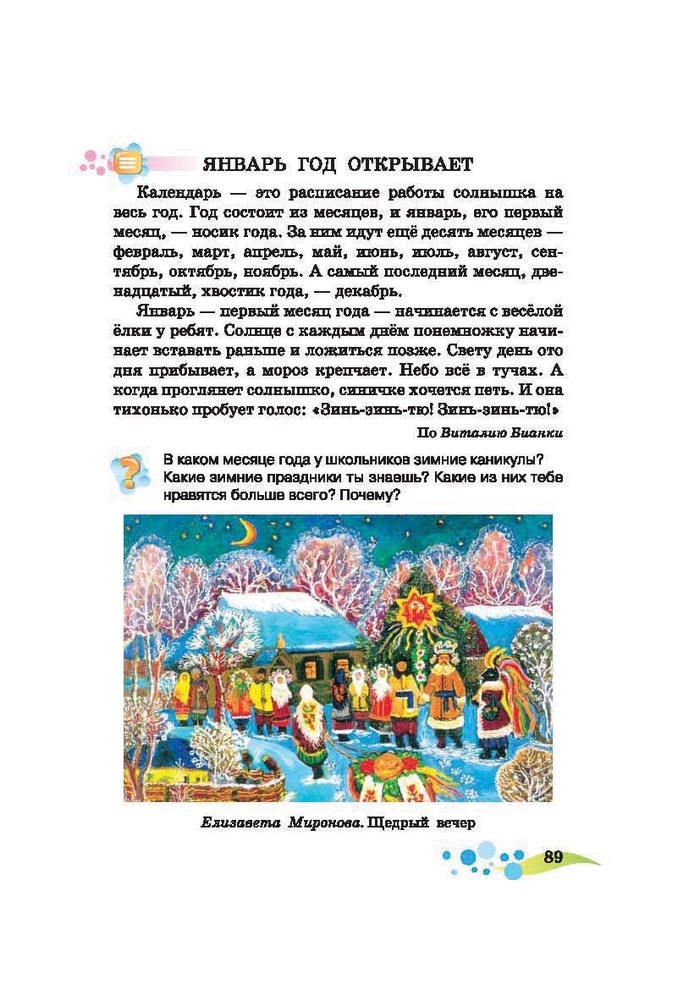 ЯНВАРЬ ГОД ОТКРЫВАЕТ

Календарь — это расписание работы солнышка на весь год. Год состоит из месяцев, и январь, его первый месяц, — носик года. За ним идут ещё десять месяцев — февраль, март, апрель, май, июнь, июль, август, сентябрь, октябрь, ноябрь. А самый последний месяц, двенадцатый, хвостик года, — декабрь.

Январь — первый месяц года — начинается с весёлой ёлки у ребят. Солнце с каждым днём понемножку начинает вставать раньше и ложиться позже. Свету день ото дня прибывает, а мороз крепчает. Небо всё в тучах. А когда проглянет солнышко, синичке хочется петь. И она тихонько пробует голос: «Зинь-зинь-тю! Зинь-зинь-тю!»

По Виталию Бианки

В каком месяце года у школьников зимние каникулы? Какие зимние праздники ты знаешь? Какие из них тебе нравятся больше всего? Почему?

Елизавета Миронова. Щедрый вечер

89